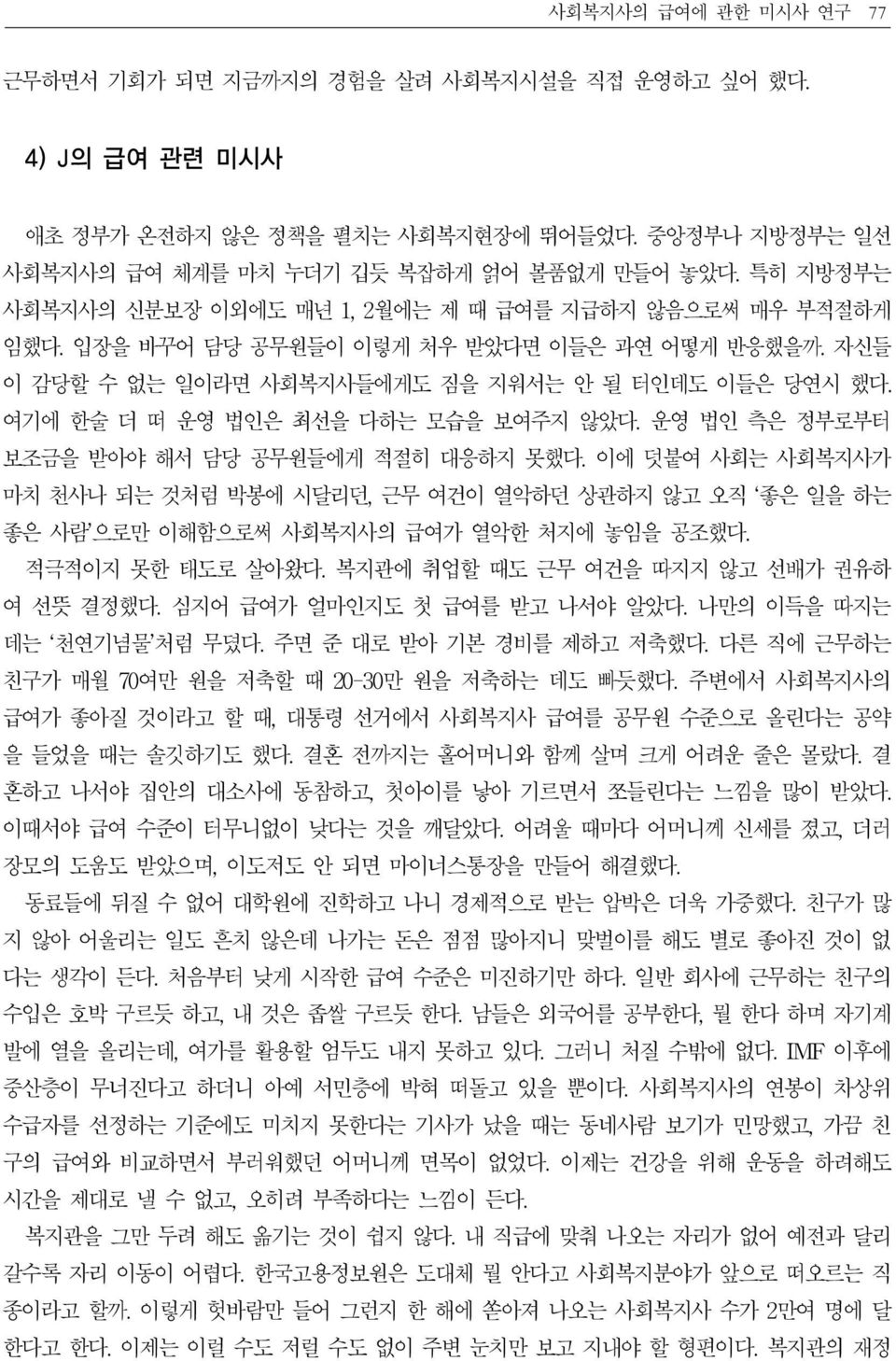 사회복지사의 급여에 관한 미시사 연구 77

근무하면서 기회가 되면 지금까지의 경험을 살려 사회복지시설을 직접 운영하고 싶어 했다.

4) J의 급여 관련 미시사

애초 정부가 온전하지 않은 정책을 펼치는 사회복지현장에 뛰어들었다. 중앙정부나 지방정부는 일선 사회복지사의 급여 체계를 마치 누더기 깁듯 복잡하게 얽어 볼품없게 만들어 놓았다. 특히 지방정부는 사회복지사의 신분보장 이외에도 매년 1, 2월에는 제 때 급여를 지급하지 않음으로써 매우 부적절하게 임했다. 입장을 바꾸어 담당 공무원들이 이렇게 처우 받았다면 이들은 과연 어떻게 반응했을까. 자신들이 감당할 수 없는 일이라면 사회복지사들에게도 짐을 지워서는 안 될 터인데도 이들은 당연시 했다. 여기에 한술 더 떠 운영 법인은 최선을 다하는 모습을 보여주지 않았다. 운영 법인 측은 정부로부터 보조금을 받아야 해서 담당 공무원들에게 적절히 대응하지 못했다. 이에 덧붙여 사회는 사회복지사가 마치 천사나 되는 것처럼 박봉에 시달리던, 근무 여건이 열악하던 상관하지 않고 오직 '좋은 일을 하는 좋은 사람'으로만 이해함으로써 사회복지사의 급여가 열악한 처지에 놓임을 공조했다.

적극적이지 못한 태도로 살아왔다. 복지관에 취업할 때도 근무 여건을 따지지 않고 선배가 권유하여 선뜻 결정했다. 심지어 급여가 얼마인지도 첫 급여를 받고 나서야 알았다. 나만의 이득을 따지는 데는 '천연기념물'처럼 무뎠다. 주면 준 대로 받아 기본 경비를 제하고 저축했다. 다른 직에 근무하는 친구가 매월 70여만 원을 저축할 때 20-30만 원을 저축하는 데도 빠듯했다. 주변에서 사회복지사의 급여가 좋아질 것이라고 할 때, 대통령 선거에서 사회복지사 급여를 공무원 수준으로 올린다는 공약을 들었을 때는 솔깃하기도 했다. 결혼 전까지는 홀어머니와 함께 살며 크게 어려운 줄은 몰랐다. 결혼하고 나서야 집안의 대소사에 동참하고, 첫아이를 낳아 기르면서 쪼들린다는 느낌을 많이 받았다. 이때서야 급여 수준이 터무니없이 낮다는 것을 깨달았다. 어려울 때마다 어머니께 신세를 졌고, 더러 장모의 도움도 받았으며, 이도저도 안 되면 마이너스통장을 만들어 해결했다.

동료들에 뒤질 수 없어 대학원에 진학하고 나니 경제적으로 받는 압박은 더욱 가중했다. 친구가 많지 않아 어울리는 일도 흔치 않은데 나가는 돈은 점점 많아지니 맞벌이를 해도 별로 좋아진 것이 없다는 생각이 든다. 처음부터 낮게 시작한 급여 수준은 미진하기만 하다. 일반 회사에 근무하는 친구의 수입은 호박 구르듯 하고, 내 것은 좁쌀 구르듯 한다. 남들은 외국어를 공부한다, 뭘 한다 하며 자기계발에 열을 올리는데, 여가를 활용할 엄두도 내지 못하고 있다. 그러니 처질 수밖에 없다. IMF 이후에 중산층이 무너진다고 하더니 아예 서민층에 박혀 떠돌고 있을 뿐이다. 사회복지사의 연봉이 차상위 수급자를 선정하는 기준에도 미치지 못한다는 기사가 났을 때는 동네사람 보기가 민망했고, 가끔 친구의 급여와 비교하면서 부러워했던 어머니께 면목이 없었다. 이제는 건강을 위해 운동을 하려해도 시간을 제대로 낼 수 없고, 오히려 부족하다는 느낌이 든다.

복지관을 그만 두려 해도 옮기는 것이 쉽지 않다. 내 직급에 맞춰 나오는 자리가 없어 예전과 달리 갈수록 자리 이동이 어렵다. 한국고용정보원은 도대체 뭘 안다고 사회복지분야가 앞으로 떠오르는 직종이라고 할까. 이렇게 헛바람만 들어 그런지 한 해에 쏟아져 나오는 사회복지사 수가 2만여 명에 달한다고 한다. 이제는 이럴 수도 저럴 수도 없이 주변 눈치만 보고 지내야 할 형편이다. 복지관의 재정